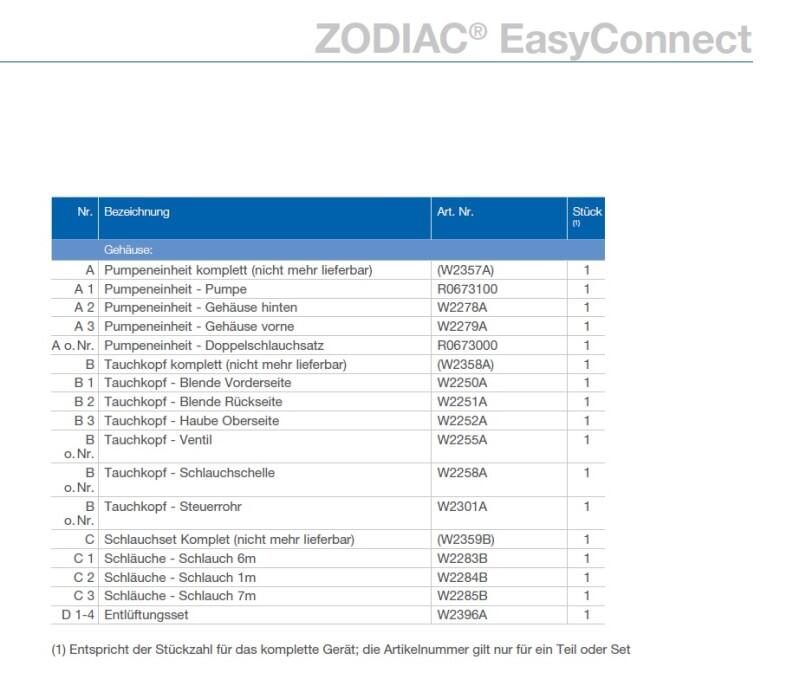 ZODIAC® EasyConnect

| Nr. | Bezeichnung | Art. Nr. | Stück (1) |
|---|---|---|---|
| | Gehäuse: | | |
| A | Pumpeneinheit komplett (nicht mehr lieferbar) | (W2357A) | 1 |
| A 1 | Pumpeneinheit - Pumpe | R0673100 | 1 |
| A 2 | Pumpeneinheit - Gehäuse hinten | W2278A | 1 |
| A 3 | Pumpeneinheit - Gehäuse vorne | W2279A | 1 |
| A o. Nr. | Pumpeneinheit - Doppelschlauchsatz | R0673000 | 1 |
| B | Tauchkopf komplett (nicht mehr lieferbar) | (W2358A) | 1 |
| B 1 | Tauchkopf - Blende Vorderseite | W2250A | 1 |
| B 2 | Tauchkopf - Blende Rückseite | W2251A | 1 |
| B 3 | Tauchkopf - Haube Oberseite | W2252A | 1 |
| B o. Nr. | Tauchkopf - Ventil | W2255A | 1 |
| B o. Nr. | Tauchkopf - Schlauchschelle | W2258A | 1 |
| B o. Nr. | Tauchkopf - Steuerrohr | W2301A | 1 |
| C | Schlauchset Komplet (nicht mehr lieferbar) | (W2359B) | 1 |
| C 1 | Schläuche - Schlauch 6m | W2283B | 1 |
| C 2 | Schläuche - Schlauch 1m | W2284B | 1 |
| C 3 | Schläuche - Schlauch 7m | W2285B | 1 |
| D 1-4 | Entlüftungsset | W2396A | 1 |

(1) Entspricht der Stückzahl für das komplette Gerät; die Artikelnummer gilt nur für ein Teil oder Set